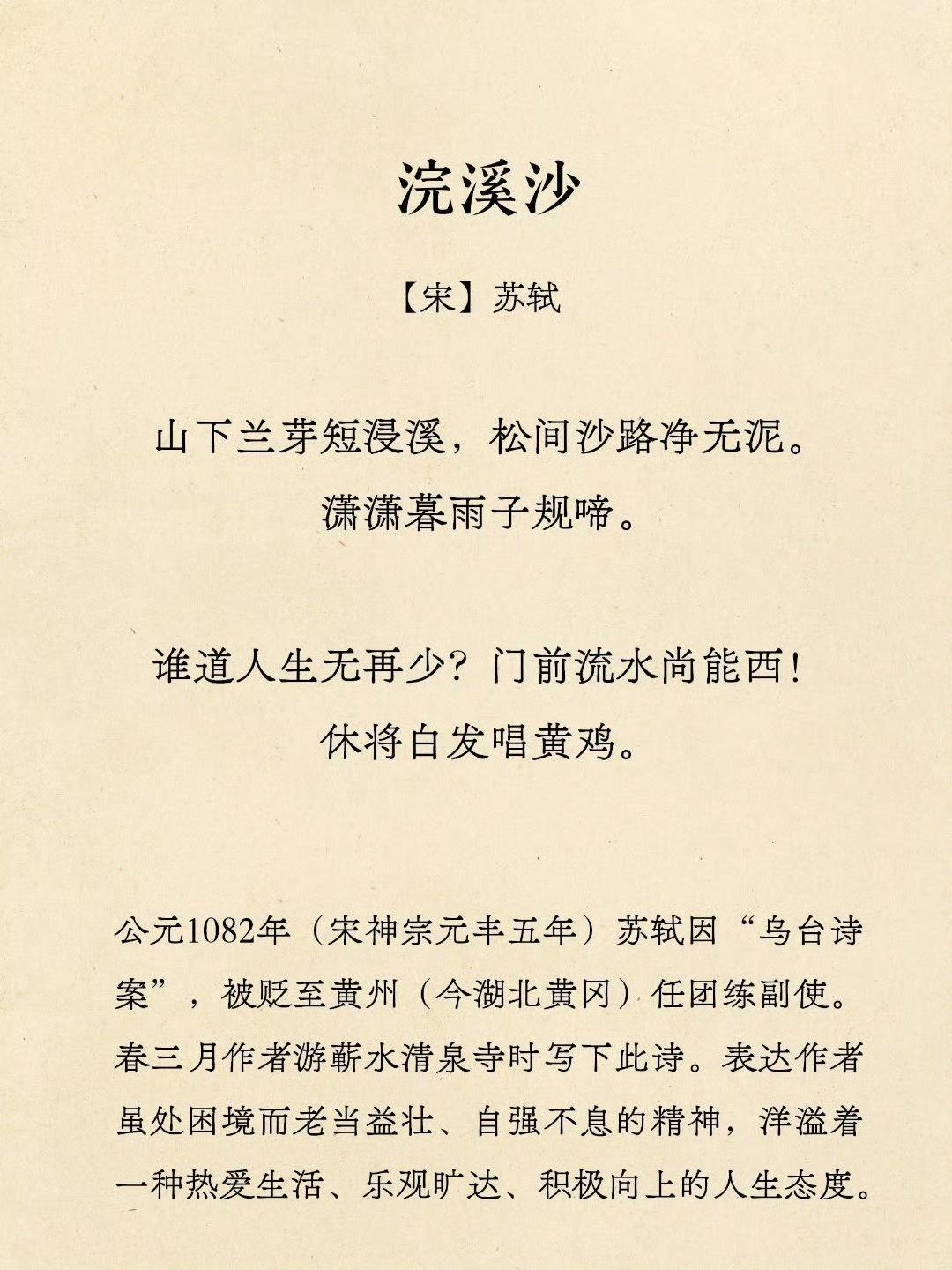 浣溪沙

【宋】苏轼

山下兰芽短浸溪，松间沙路净无泥。
潇潇暮雨子规啼。

谁道人生无再少？门前流水尚能西！
休将白发唱黄鸡。

公元1082年（宋神宗元丰五年）苏轼因“乌台诗案”，被贬至黄州（今湖北黄冈）任团练副使。春三月作者游蕲水清泉寺时写下此诗。表达作者虽处困境而老当益壮、自强不息的精神，洋溢着一种热爱生活、乐观旷达、积极向上的人生态度。